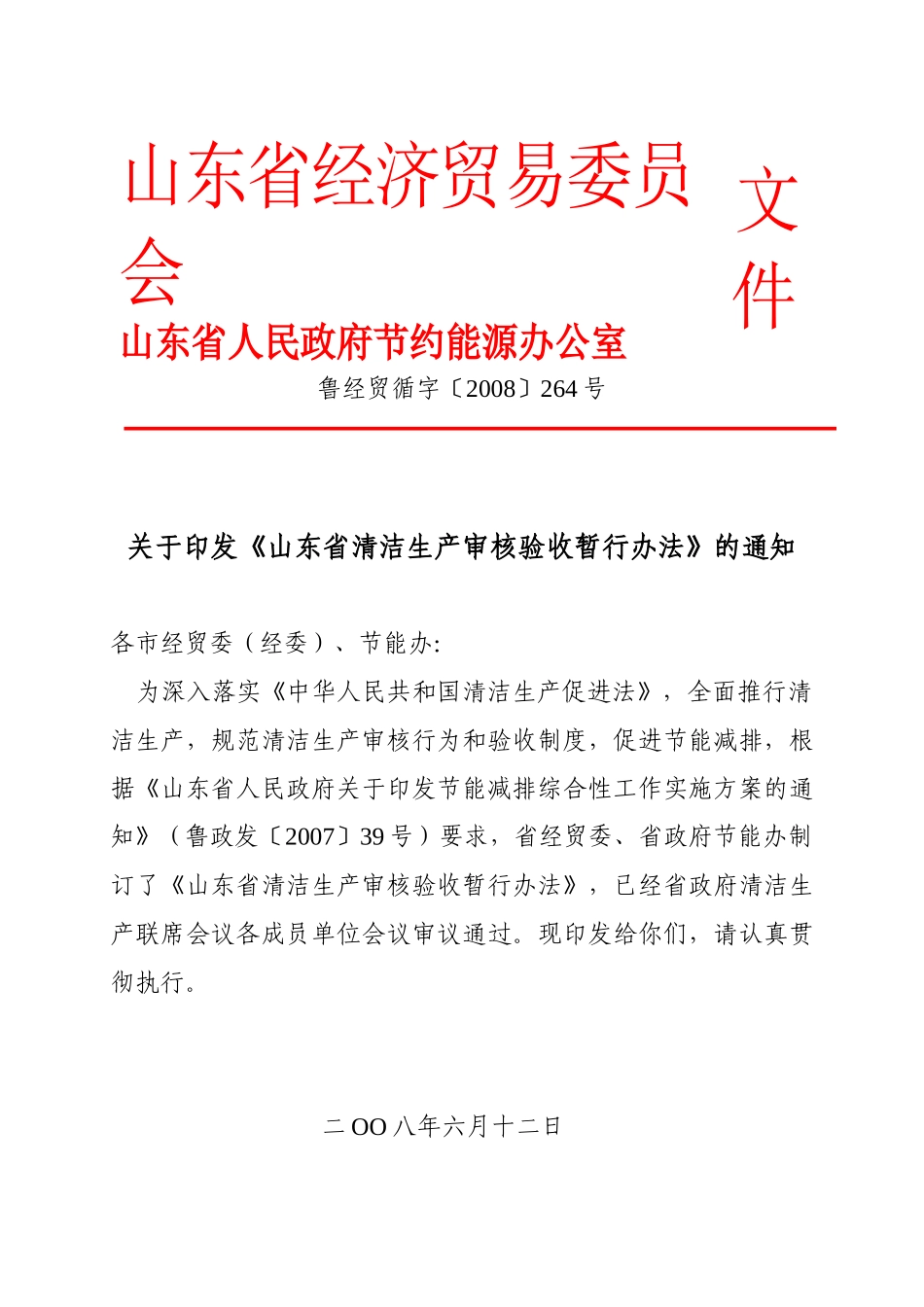 山东省经济贸易委员会
山东省人民政府节约能源办公室 文件

鲁经贸循字〔2008〕264 号

关于印发《山东省清洁生产审核验收暂行办法》的通知

各市经贸委（经委）、节能办:

为深入落实《中华人民共和国清洁生产促进法》，全面推行清洁生产，规范清洁生产审核行为和验收制度，促进节能减排，根据《山东省人民政府关于印发节能减排综合性工作实施方案的通知》（鲁政发〔2007〕39 号）要求，省经贸委、省政府节能办制订了《山东省清洁生产审核验收暂行办法》，已经省政府清洁生产联席会议各成员单位会议审议通过。现印发给你们，请认真贯彻执行。

二 OO 八年六月十二日